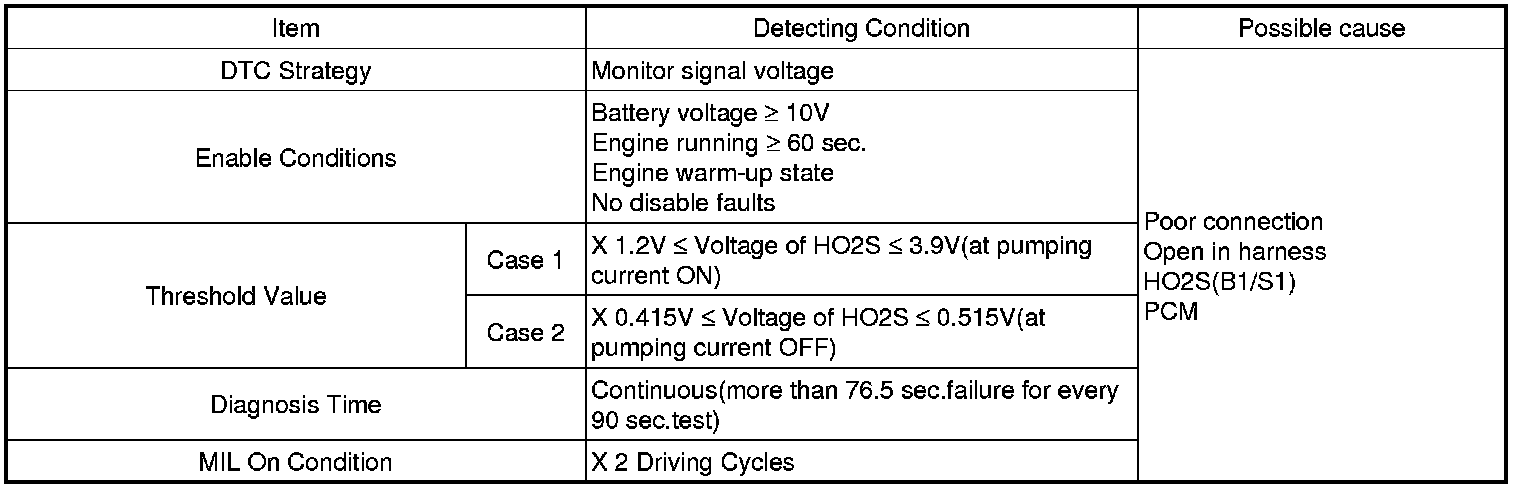 | Item | | Detecting Condition | Possible cause |
|---|---|---|---|
| DTC Strategy | | Monitor signal voltage | Poor connection Open in harness HO2S(B1/S1) PCM |
| Enable Conditions | | Battery voltage ≥ 10V Engine running ≥ 60 sec. Engine warm-up state No disable faults | |
| Threshold Value | Case 1 | X 1.2V ≤ Voltage of HO2S ≤ 3.9V(at pumping current ON) | |
| | Case 2 | X 0.415V ≤ Voltage of HO2S ≤ 0.515V(at pumping current OFF) | |
| Diagnosis Time | | Continuous(more than 76.5 sec.failure for every 90 sec.test) | |
| MIL On Condition | | X 2 Driving Cycles | |